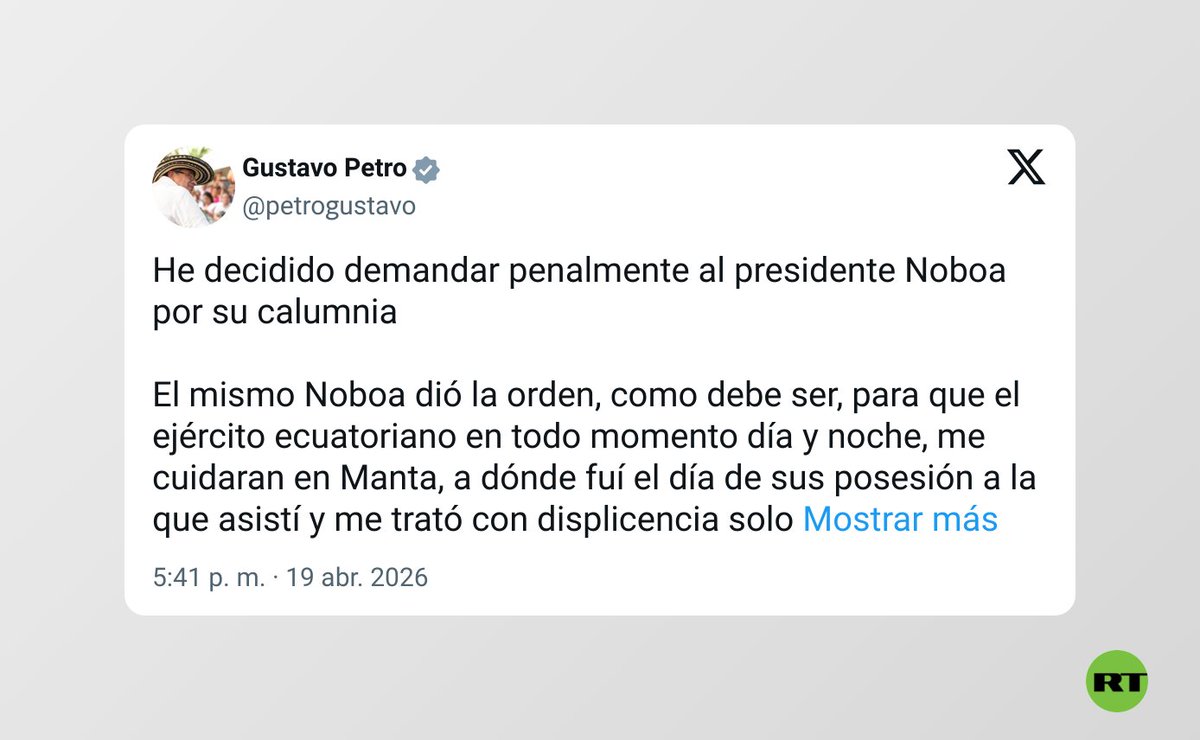 Gustavo Petro
@petrogustavo

He decidido demandar penalmente al presidente Noboa por su calumnia

El mismo Noboa dió la orden, como debe ser, para que el ejército ecuatoriano en todo momento día y noche, me cuidaran en Manta, a dónde fuí el día de sus posesión a la que asistí y me trató con displicencia solo Mostrar más

5:41 p. m. · 19 abr. 2026

RT